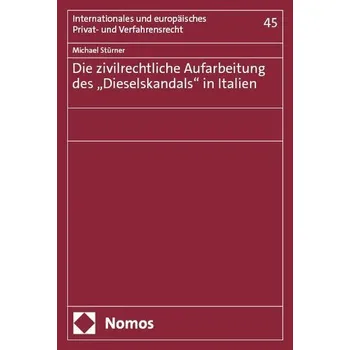 Internationales und europäisches Privat- und Verfahrensrecht

45

Michael Stürner

Die zivilrechtliche Aufarbeitung des „Dieselskandals“ in Italien

Nomos